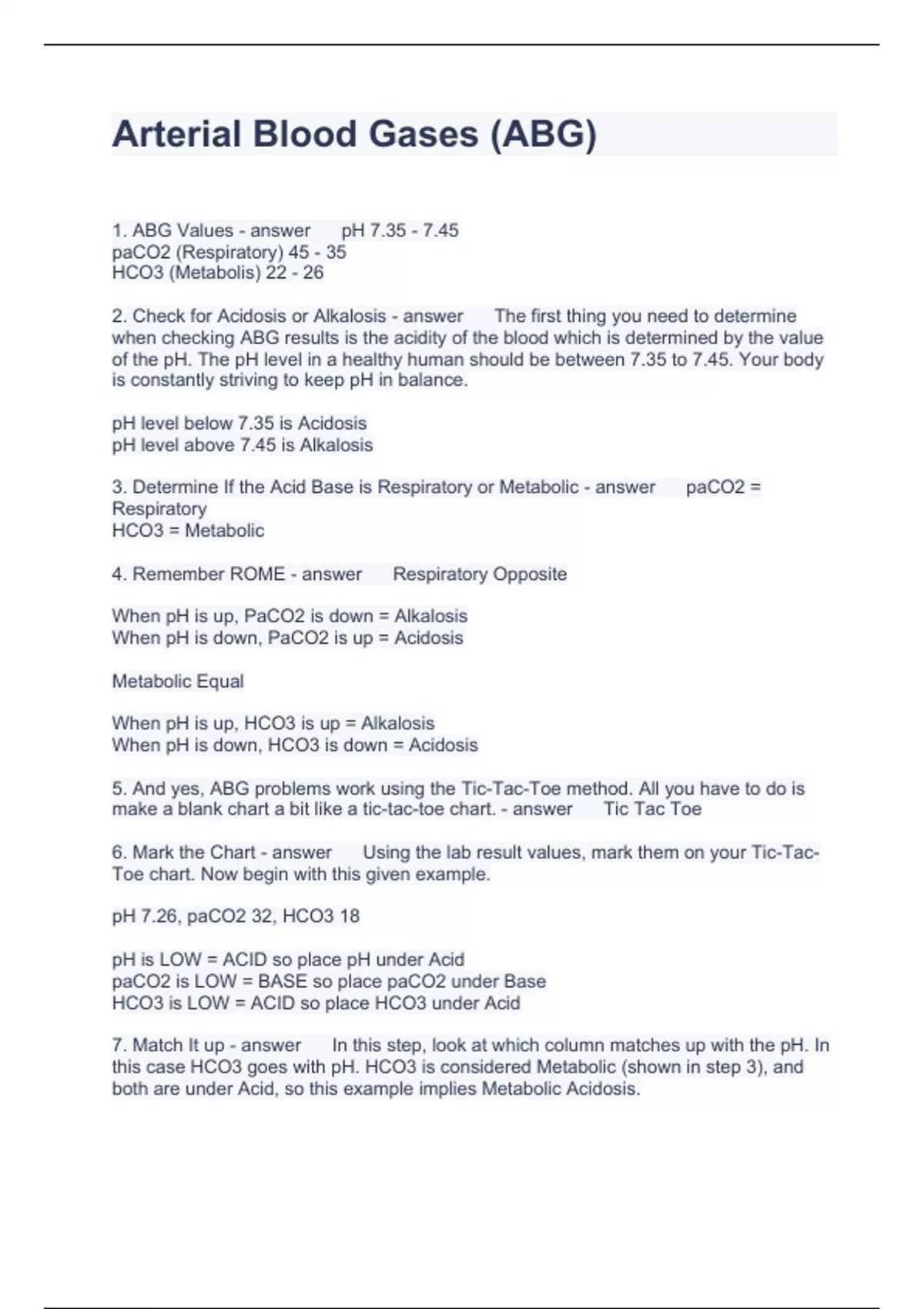 Arterial Blood Gases (ABG)

1. ABG Values - answer pH 7.35 - 7.45
paCO2 (Respiratory) 45 - 35
HCO3 (Metabolis) 22 - 26

2. Check for Acidosis or Alkalosis - answer The first thing you need to determine when checking ABG results is the acidity of the blood which is determined by the value of the pH. The pH level in a healthy human should be between 7.35 to 7.45. Your body is constantly striving to keep pH in balance.

pH level below 7.35 is Acidosis
pH level above 7.45 is Alkalosis

3. Determine If the Acid Base is Respiratory or Metabolic - answer paCO2 = Respiratory
HCO3 = Metabolic

4. Remember ROME - answer Respiratory Opposite

When pH is up, PaCO2 is down = Alkalosis
When pH is down, PaCO2 is up = Acidosis

Metabolic Equal

When pH is up, HCO3 is up = Alkalosis
When pH is down, HCO3 is down = Acidosis

5. And yes, ABG problems work using the Tic-Tac-Toe method. All you have to do is make a blank chart a bit like a tic-tac-toe chart. - answer Tic Tac Toe

6. Mark the Chart - answer Using the lab result values, mark them on your Tic-Tac-Toe chart. Now begin with this given example.

pH 7.26, paCO2 32, HCO3 18

pH is LOW = ACID so place pH under Acid
paCO2 is LOW = BASE so place paCO2 under Base
HCO3 is LOW = ACID so place HCO3 under Acid

7. Match It up - answer In this step, look at which column matches up with the pH. In this case HCO3 goes with pH. HCO3 is considered Metabolic (shown in step 3), and both are under Acid, so this example implies Metabolic Acidosis.